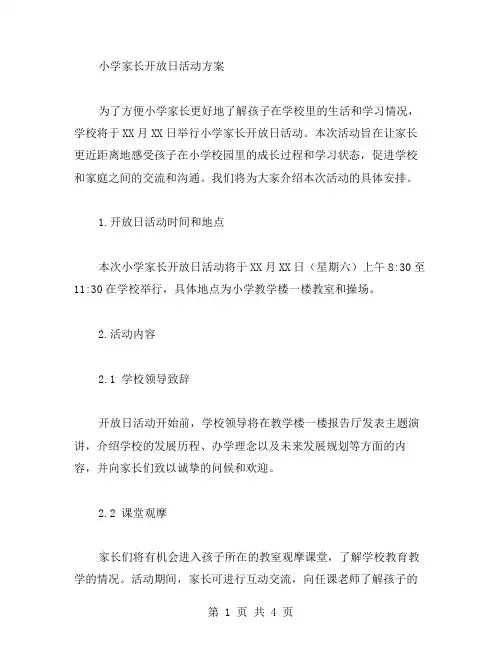 小学家长开放日活动方案

为了方便小学家长更好地了解孩子在学校里的生活和学习情况，学校将于XX月XX日举行小学家长开放日活动。本次活动旨在让家长更近距离地感受孩子在小学校园里的成长过程和学习状态，促进学校和家庭之间的交流和沟通。我们将为大家介绍本次活动的具体安排。

1.开放日活动时间和地点

本次小学家长开放日活动将于XX月XX日（星期六）上午8:30至11:30在学校举行，具体地点为小学教学楼一楼教室和操场。

2.活动内容

2.1 学校领导致辞

开放日活动开始前，学校领导将在教学楼一楼报告厅发表主题演讲，介绍学校的发展历程、办学理念以及未来发展规划等方面的内容，并向家长们致以诚挚的问候和欢迎。

2.2 课堂观摩

家长们将有机会进入孩子所在的教室观摩课堂，了解学校教育教学的情况。活动期间，家长可进行互动交流，向任课老师了解孩子的

第 1 页 共 4 页